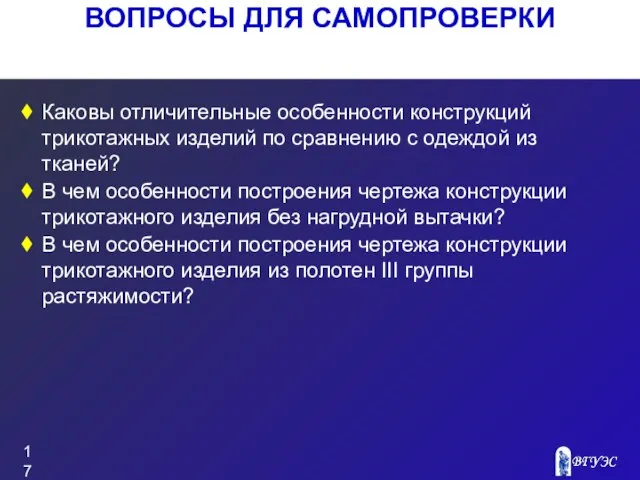 ВОПРОСЫ ДЛЯ САМОПРОВЕРКИ

♦ Каковы отличительные особенности конструкций трикотажных изделий по сравнению с одеждой из тканей?
♦ В чем особенности построения чертежа конструкции трикотажного изделия без нагрудной вытачки?
♦ В чем особенности построения чертежа конструкции трикотажного изделия из полотен III группы растяжимости?

17

ВГУЭС